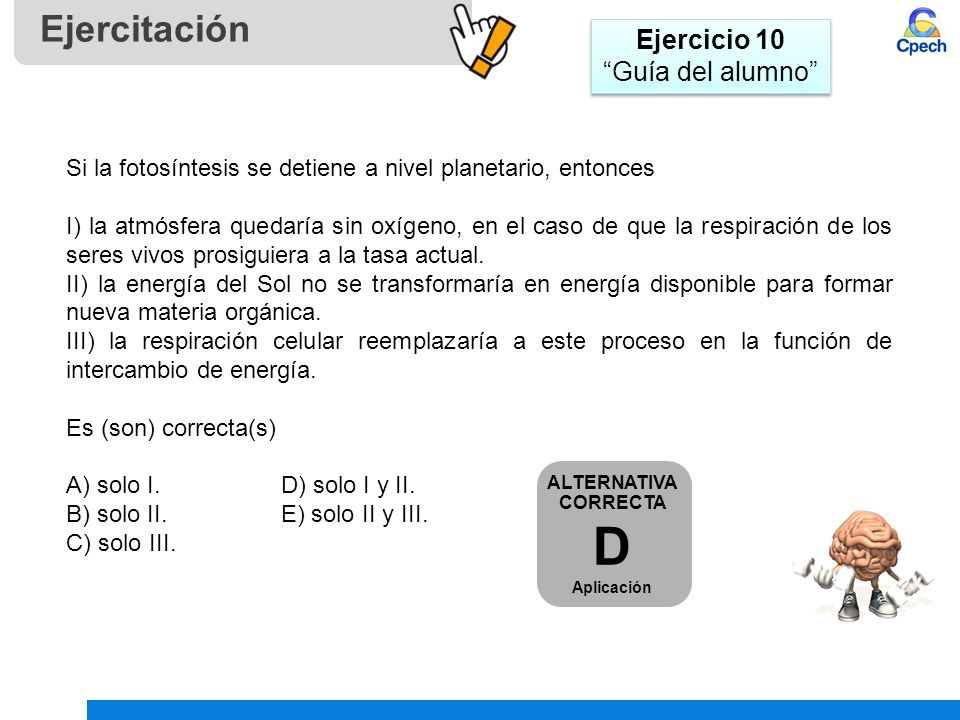 Ejercitación

Ejercicio 10
“Guía del alumno”

Cpech

Si la fotosíntesis se detiene a nivel planetario, entonces

I) la atmósfera quedaría sin oxígeno, en el caso de que la respiración de los seres vivos prosiguiera a la tasa actual.
II) la energía del Sol no se transformaría en energía disponible para formar nueva materia orgánica.
III) la respiración celular reemplazaría a este proceso en la función de intercambio de energía.

Es (son) correcta(s)

A) solo I.
B) solo II.
C) solo III.
D) solo I y II.
E) solo II y III.

ALTERNATIVA CORRECTA
D
Aplicación